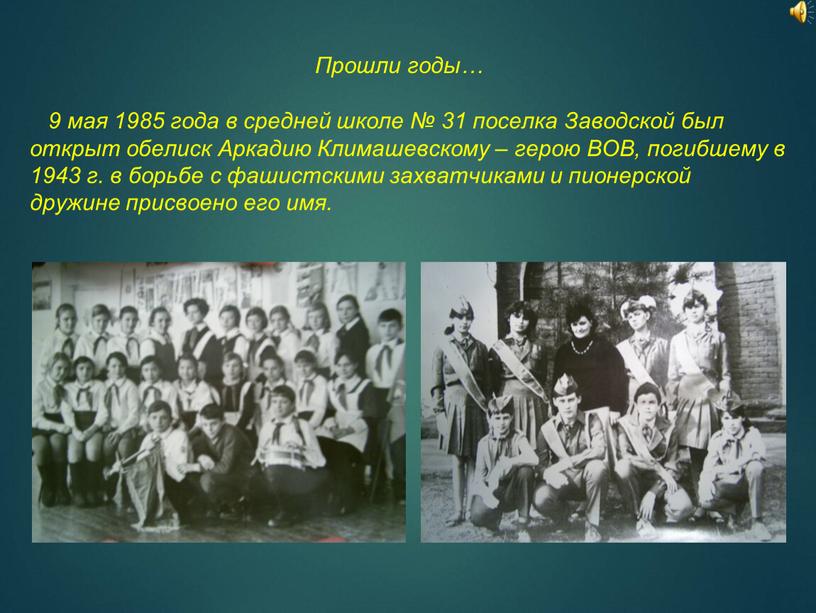 Прошли годы…

9 мая 1985 года в средней школе № 31 поселка Заводской был открыт обелиск Аркадию Климашевскому – герою ВОВ, погибшему в 1943 г. в борьбе с фашистскими захватчиками и пионерской дружине присвоено его имя.